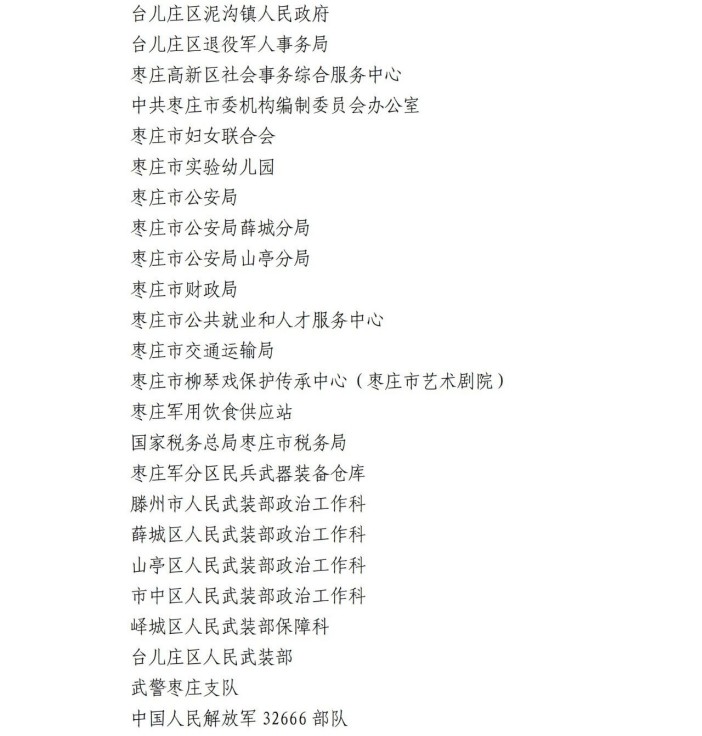 台儿庄区泥沟镇人民政府
台儿庄区退役军人事务局
枣庄高新区社会事务综合服务中心
中共枣庄市委机构编制委员会办公室
枣庄市妇女联合会
枣庄市实验幼儿园
枣庄市公安局
枣庄市公安局薛城分局
枣庄市公安局山亭分局
枣庄市财政局
枣庄市公共就业和人才服务中心
枣庄市交通运输局
枣庄市柳琴戏保护传承中心（枣庄市艺术剧院）
枣庄军用饮食供应站
国家税务总局枣庄市税务局
枣庄军分区民兵武器装备仓库
滕州市人民武装部政治工作科
薛城区人民武装部政治工作科
山亭区人民武装部政治工作科
市中区人民武装部政治工作科
峄城区人民武装部保障科
台儿庄区人民武装部
武警枣庄支队
中国人民解放军 32666 部队